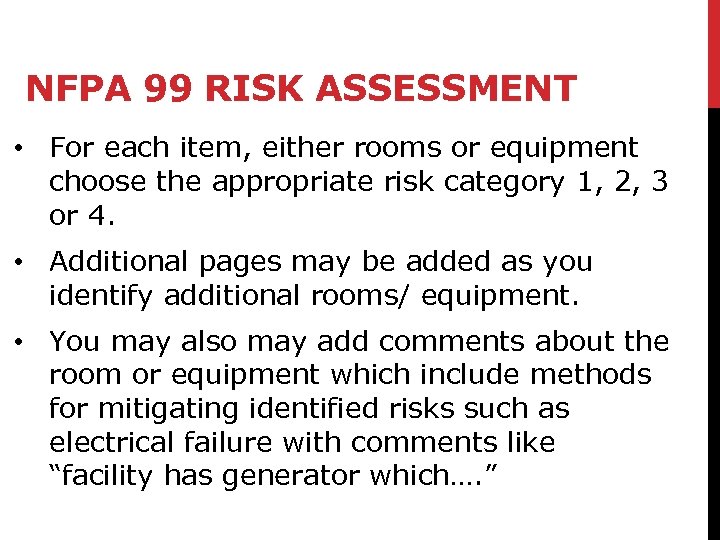 NFPA 99 RISK ASSESSMENT

• For each item, either rooms or equipment choose the appropriate risk category 1, 2, 3 or 4.

• Additional pages may be added as you identify additional rooms/ equipment.

• You may also may add comments about the room or equipment which include methods for mitigating identified risks such as electrical failure with comments like “facility has generator which….”